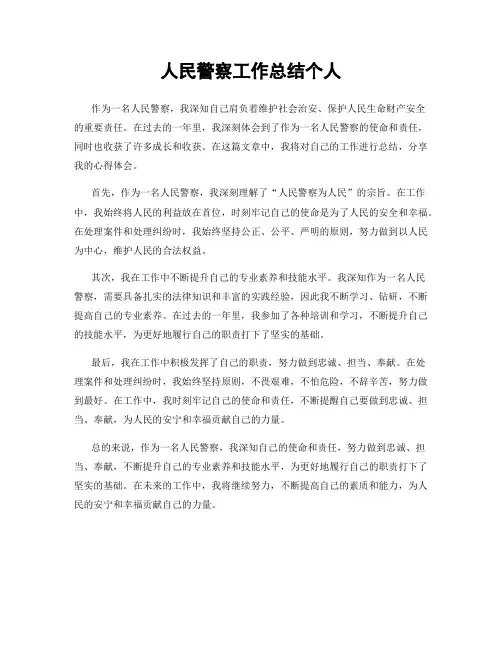 人民警察工作总结个人

作为一名人民警察，我深知自己肩负着维护社会治安、保护人民生命财产安全的重要责任。在过去的一年里，我深刻体会到了作为一名人民警察的使命和责任，同时也收获了许多成长和收获。在这篇文章中，我将对自己的工作进行总结，分享我的心得体会。

首先，作为一名人民警察，我深刻理解了“人民警察为人民”的宗旨。在工作中，我始终将人民的利益放在首位，时刻牢记自己的使命是为了人民的安全和幸福。在处理案件和处理纠纷时，我始终坚持公正、公平、严明的原则，努力做到以人民为中心，维护人民的合法权益。

其次，我在工作中不断提升自己的专业素养和技能水平。我深知作为一名人民警察，需要具备扎实的法律知识和丰富的实践经验，因此我不断学习、钻研，不断提高自己的专业素养。在过去的一年里，我参加了各种培训和学习，不断提升自己的技能水平，为更好地履行自己的职责打下了坚实的基础。

最后，我在工作中积极发挥了自己的职责，努力做到忠诚、担当、奉献。在处理案件和处理纠纷时，我始终坚持原则，不畏艰难，不怕危险，不辞辛苦，努力做到最好。在工作中，我时刻牢记自己的使命和责任，不断提醒自己要做到忠诚、担当、奉献，为人民的安宁和幸福贡献自己的力量。

总的来说，作为一名人民警察，我深知自己的使命和责任，努力做到忠诚、担当、奉献，不断提升自己的专业素养和技能水平，为更好地履行自己的职责打下了坚实的基础。在未来的工作中，我将继续努力，不断提高自己的素质和能力，为人民的安宁和幸福贡献自己的力量。